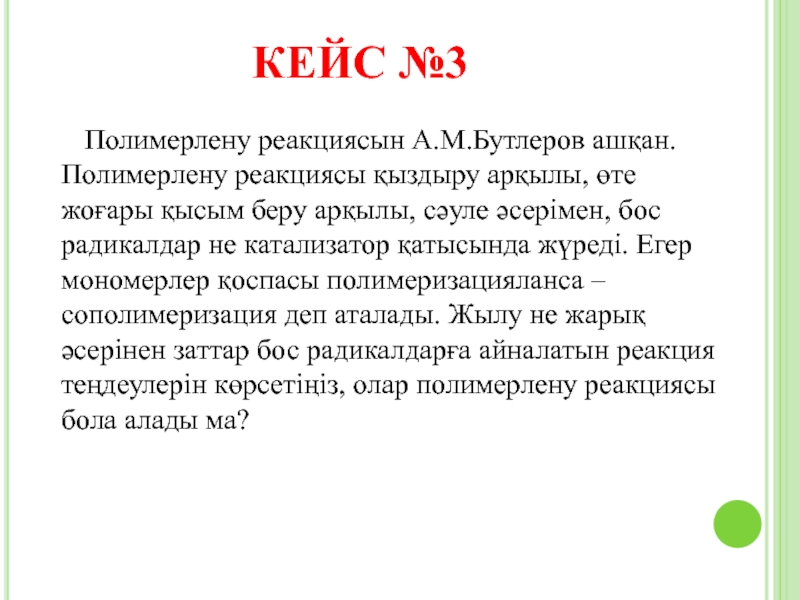 КЕЙС №3

Полимерлену реакциясын А.М.Бутлеров ашқан. Полимерлену реакциясы қыздыру арқылы, өте жоғары қысым беру арқылы, сәуле әсерімен, бос радикалдар не катализатор қатысында жүреді. Егер мономерлер қоспасы полимеризацияланса – сополимеризация деп аталады. Жылу не жарық әсерінен заттар бос радикалдарға айналатын реакция теңдеулерін көрсетіңіз, олар полимерлену реакциясы бола алады ма?